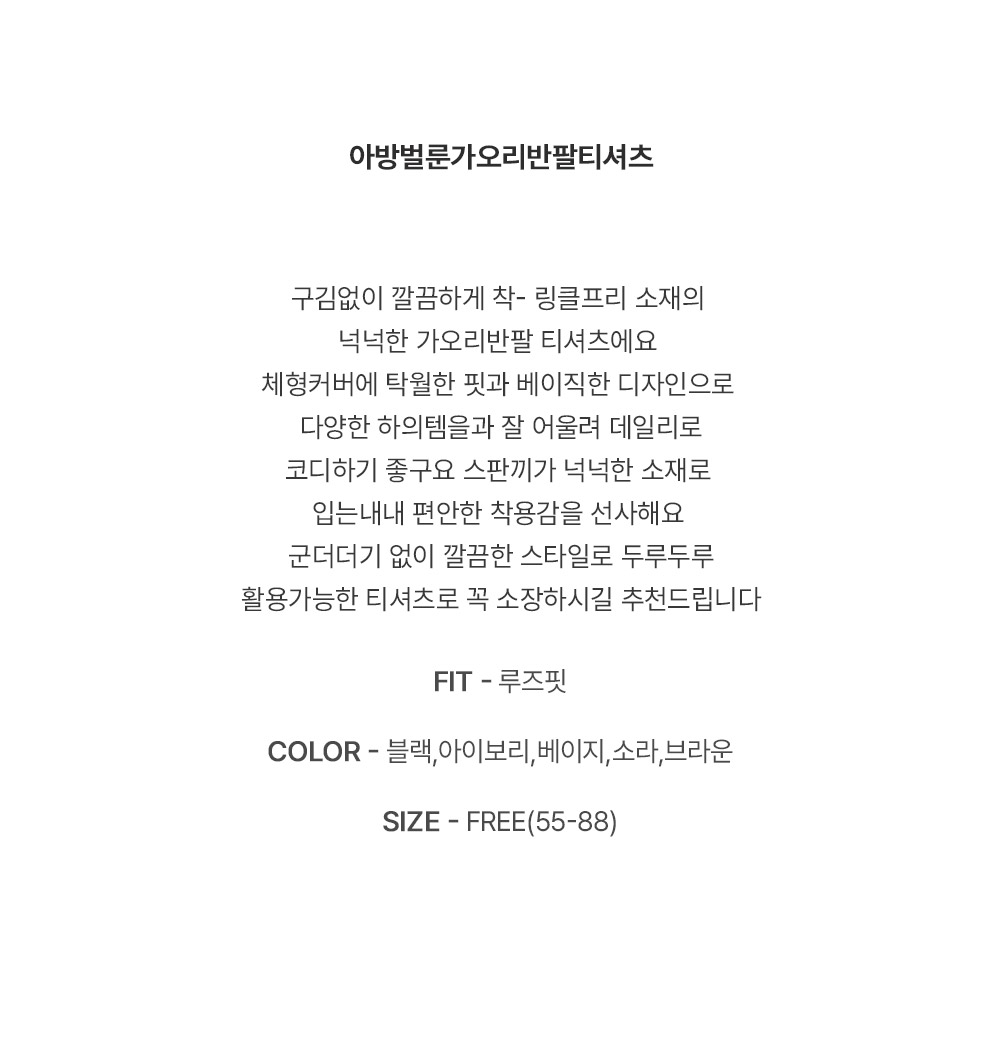 아방벌룬가오리반팔티셔츠

구김없이 깔끔하게 착- 링클프리 소재의
넉넉한 가오리반팔 티셔츠에요
체형커버에 탁월한 핏과 베이직한 디자인으로
다양한 하의템을과 잘 어울려 데일리로
코디하기 좋구요 스판끼가 넉넉한 소재로
입는내내 편안한 착용감을 선사해요
군더더기 없이 깔끔한 스타일로 두루두루
활용가능한 티셔츠로 꼭 소장하시길 추천드립니다

FIT - 루즈핏

COLOR - 블랙,아이보리,베이지,소라,브라운

SIZE - FREE(55-88)